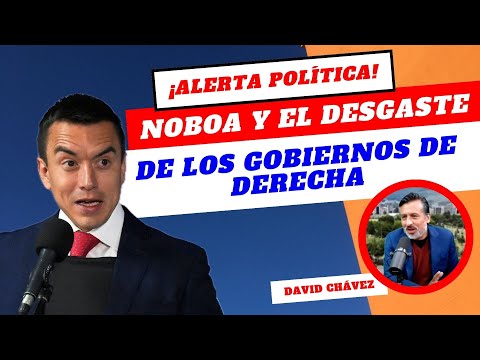 ¡ALERTA POLÍTICA!

NOBOA Y EL DESGASTE

DE LOS GOBIERNOS DE DERECHA

DAVID CHÁVEZ